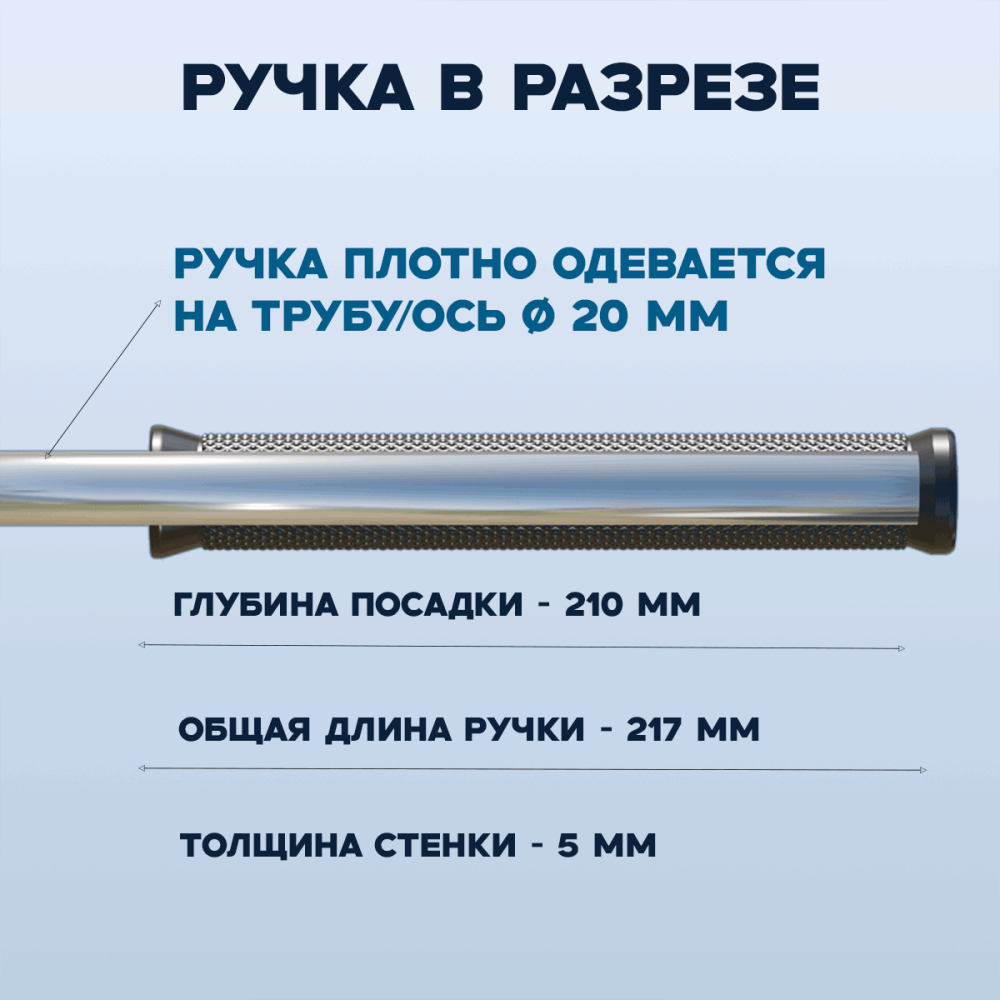 РУЧКА В РАЗРЕЗЕ

РУЧКА ПЛОТНО ОДЕВАЕТСЯ НА ТРУБУ/ОСЬ Ø 20 ММ

ГЛУБИНА ПОСАДКИ - 210 ММ

ОБЩАЯ ДЛИНА РУЧКИ - 217 ММ

ТОЛЩИНА СТЕНКИ - 5 ММ